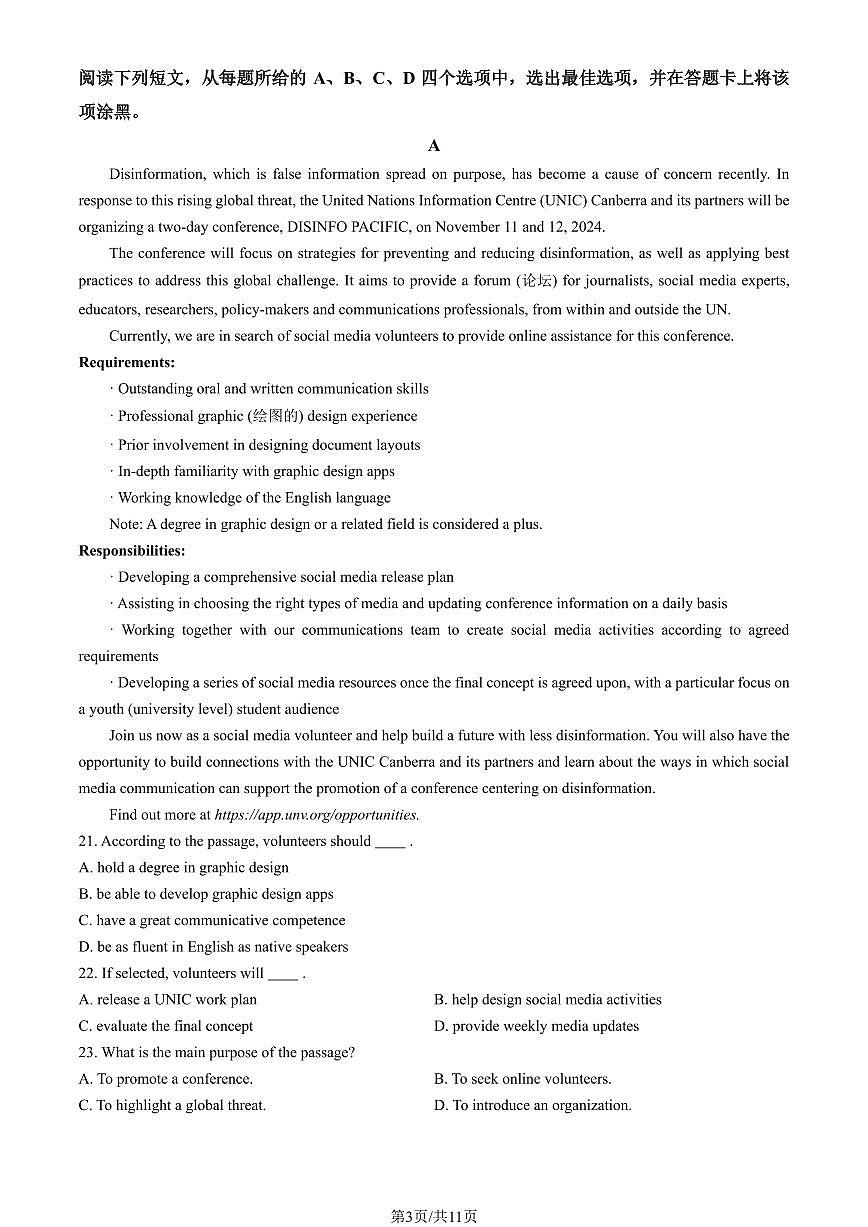 阅读下列短文，从每题所给的 A、B、C、D 四个选项中，选出最佳选项，并在答题卡上将该项涂黑。

A

Disinformation, which is false information spread on purpose, has become a cause of concern recently. In response to this rising global threat, the United Nations Information Centre (UNIC) Canberra and its partners will be organizing a two-day conference, DISINFO PACIFIC, on November 11 and 12, 2024.

The conference will focus on strategies for preventing and reducing disinformation, as well as applying best practices to address this global challenge. It aims to provide a forum (论坛) for journalists, social media experts, educators, researchers, policy-makers and communications professionals, from within and outside the UN.

Currently, we are in search of social media volunteers to provide online assistance for this conference.

Requirements:

· Outstanding oral and written communication skills

· Professional graphic (绘图的) design experience

· Prior involvement in designing document layouts

· In-depth familiarity with graphic design apps

· Working knowledge of the English language

Note: A degree in graphic design or a related field is considered a plus.

Responsibilities:

· Developing a comprehensive social media release plan

· Assisting in choosing the right types of media and updating conference information on a daily basis

· Working together with our communications team to create social media activities according to agreed requirements

· Developing a series of social media resources once the final concept is agreed upon, with a particular focus on a youth (university level) student audience

Join us now as a social media volunteer and help build a future with less disinformation. You will also have the opportunity to build connections with the UNIC Canberra and its partners and learn about the ways in which social media communication can support the promotion of a conference centering on disinformation.

Find out more at https://app.unv.org/opportunities.

21. According to the passage, volunteers should ____ .

A. hold a degree in graphic design

B. be able to develop graphic design apps

C. have a great communicative competence

D. be as fluent in English as native speakers

22. If selected, volunteers will ____ .

A. release a UNIC work plan

B. help design social media activities

C. evaluate the final concept

D. provide weekly media updates

23. What is the main purpose of the passage?

A. To promote a conference.

B. To seek online volunteers.

C. To highlight a global threat.

D. To introduce an organization.

第3页/共11页